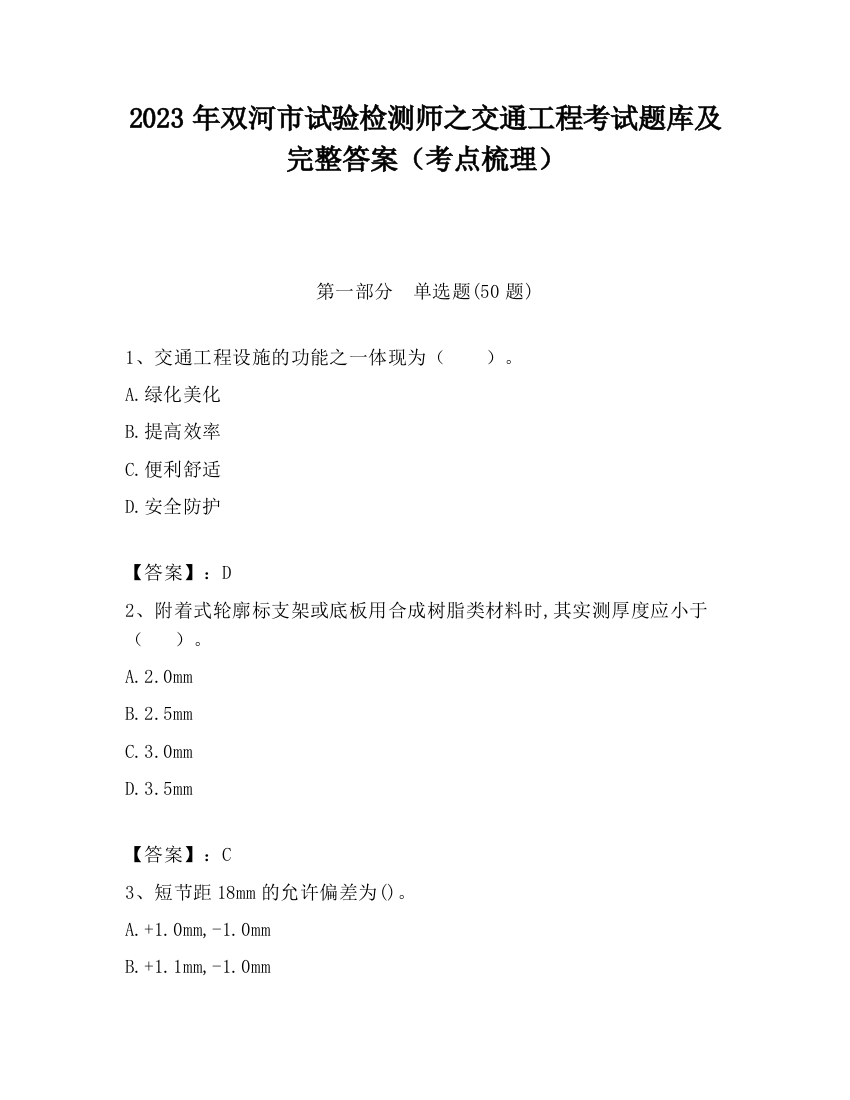 2023 年双河市试验检测师之交通工程考试题库及完整答案（考点梳理）

第一部分　单选题(50 题)

1、交通工程设施的功能之一体现为（　　）。

A.绿化美化

B.提高效率

C.便利舒适

D.安全防护

【答案】：D

2、附着式轮廓标支架或底板用合成树脂类材料时,其实测厚度应小于（　　）。

A.2.0mm

B.2.5mm

C.3.0mm

D.3.5mm

【答案】：C

3、短节距 18mm 的允许偏差为()。

A.+1.0mm,-1.0mm

B.+1.1mm,-1.0mm